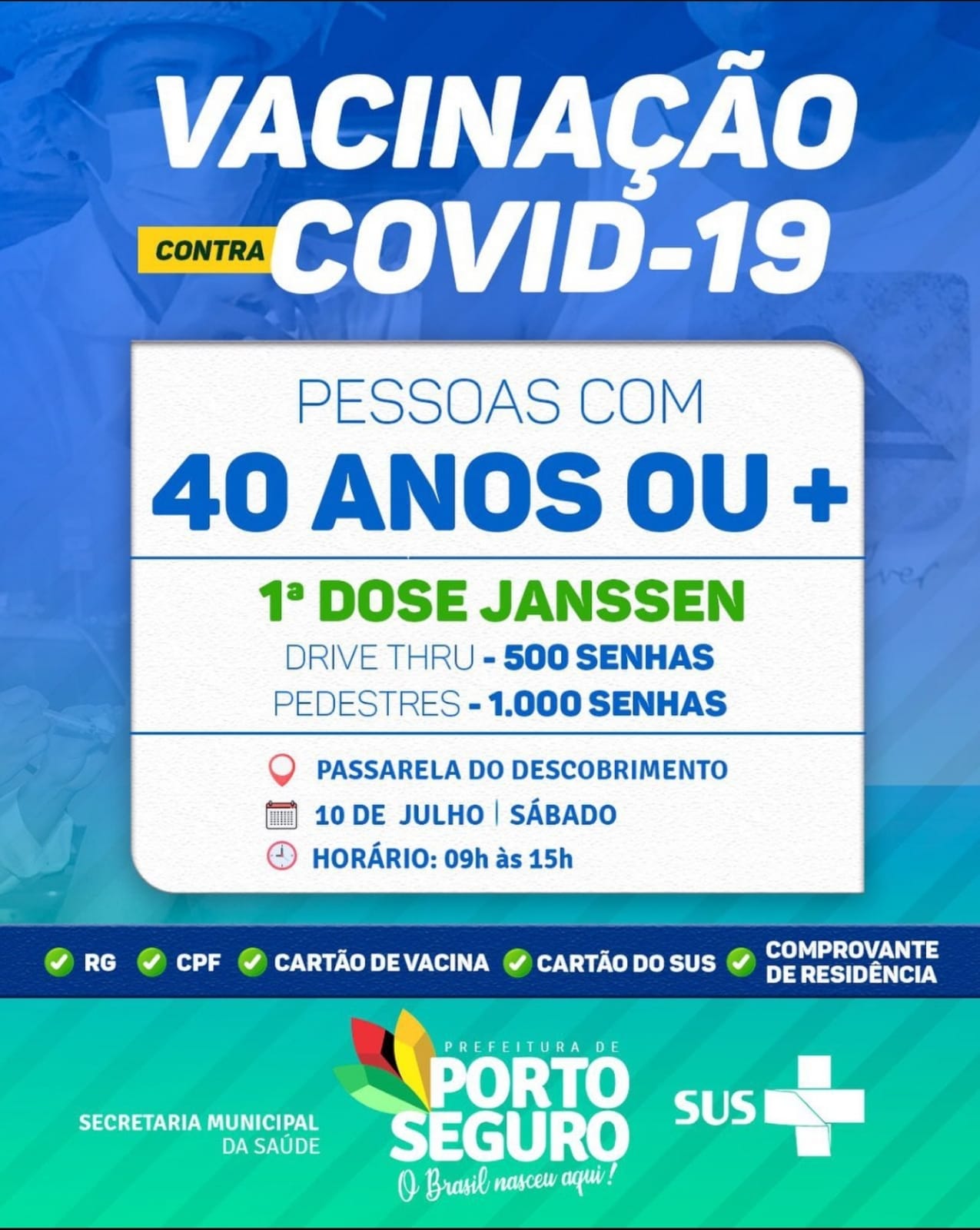 VACINAÇÃO
CONTRA COVID-19

PESSOAS COM
40 ANOS OU +

1ª DOSE JANSSEN
DRIVE THRU - 500 SENHAS
PEDESTRES - 1.000 SENHAS

PASSARELA DO DESCOBRIMENTO
10 DE JULHO | SÁBADO
HORÁRIO: 09h às 15h

RG
CPF
CARTÃO DE VACINA
CARTÃO DO SUS
COMPROVANTE DE RESIDÊNCIA

SECRETARIA MUNICIPAL DA SAÚDE

PREFEITURA DE
PORTO SEGURO
O Brasil nasceu aqui!

SUS